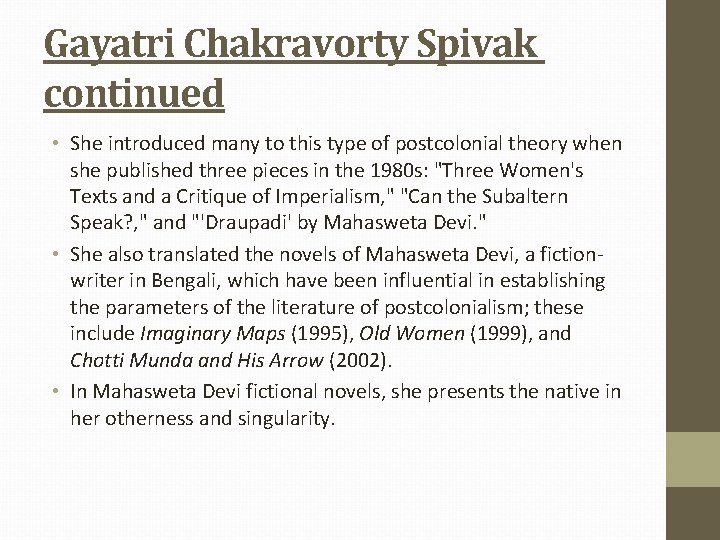 Gayatri Chakravorty Spivak continued

• She introduced many to this type of postcolonial theory when she published three pieces in the 1980s: "Three Women's Texts and a Critique of Imperialism," "Can the Subaltern Speak?," and "'Draupadi' by Mahasweta Devi."
• She also translated the novels of Mahasweta Devi, a fiction-writer in Bengali, which have been influential in establishing the parameters of the literature of postcolonialism; these include Imaginary Maps (1995), Old Women (1999), and Chotti Munda and His Arrow (2002).
• In Mahasweta Devi fictional novels, she presents the native in her otherness and singularity.